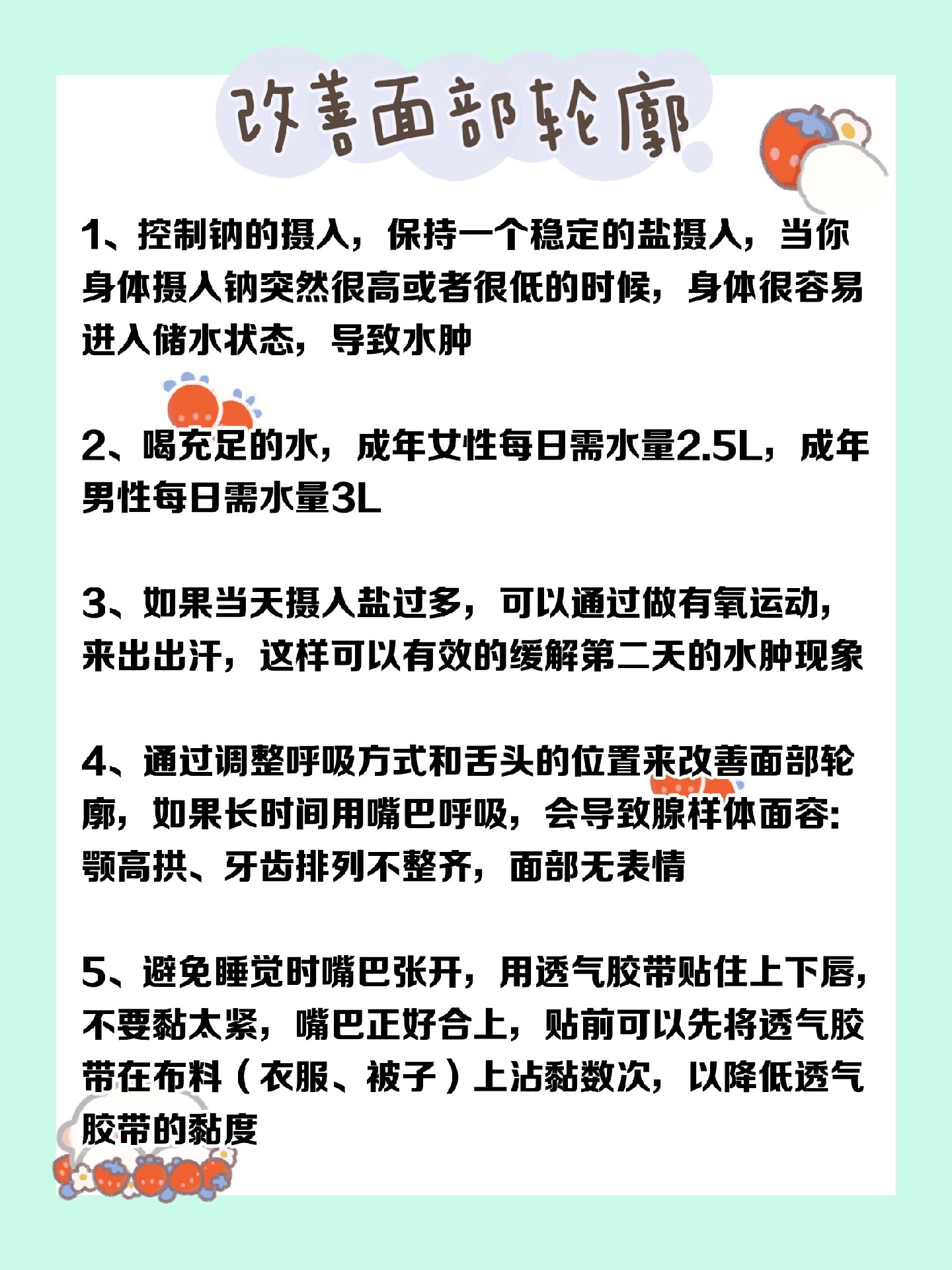 改善面部轮廓

1、控制钠的摄入，保持一个稳定的盐摄入，当你身体摄入钠突然很高或者很低的时候，身体很容易进入储水状态，导致水肿

2、喝充足的水，成年女性每日需水量2.5L，成年男性每日需水量3L

3、如果当天摄入盐过多，可以通过做有氧运动，来出出汗，这样可以有效的缓解第二天的水肿现象

4、通过调整呼吸方式和舌头的位置来改善面部轮廓，如果长时间用嘴巴呼吸，会导致腺样体面容：颚高拱、牙齿排列不整齐，面部无表情

5、避免睡觉时嘴巴张开，用透气胶带贴住上下唇，不要黏太紧，嘴巴正好合上，贴前可以先将透气胶带在布料（衣服、被子）上沾黏数次，以降低透气胶带的黏度